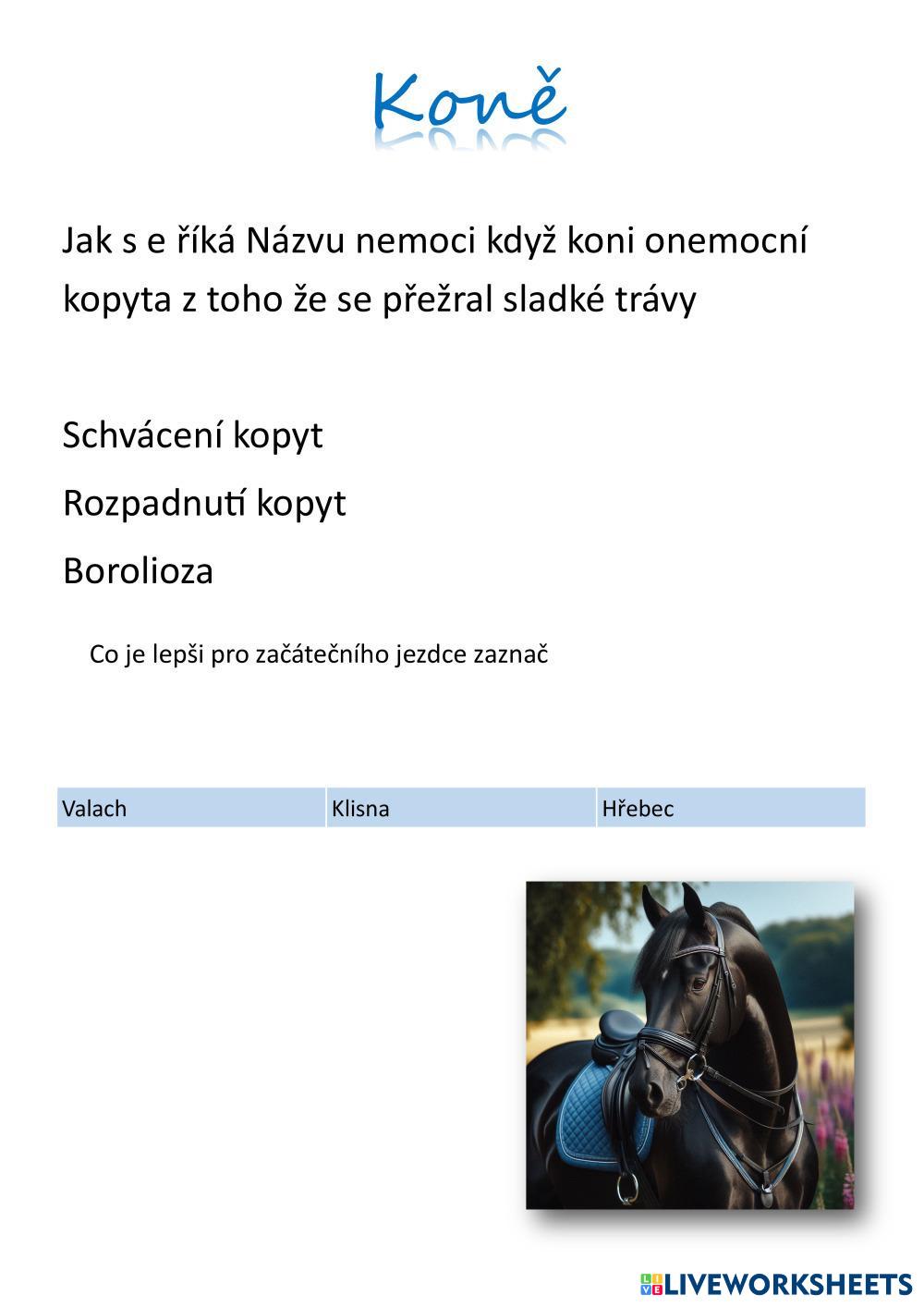 Koně

Jak s e říká Názvu nemoci když koni onemocní kopyta z toho že se přežral sladké trávy

Schvácení kopyt

Rozpadnutí kopyt

Borolioza

Co je lepši pro začátečního jezdce zaznač

| Valach | Klisna | Hřebec |
|---|---|---|

LIVEWORKSHEETS